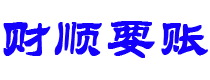 财顺要账